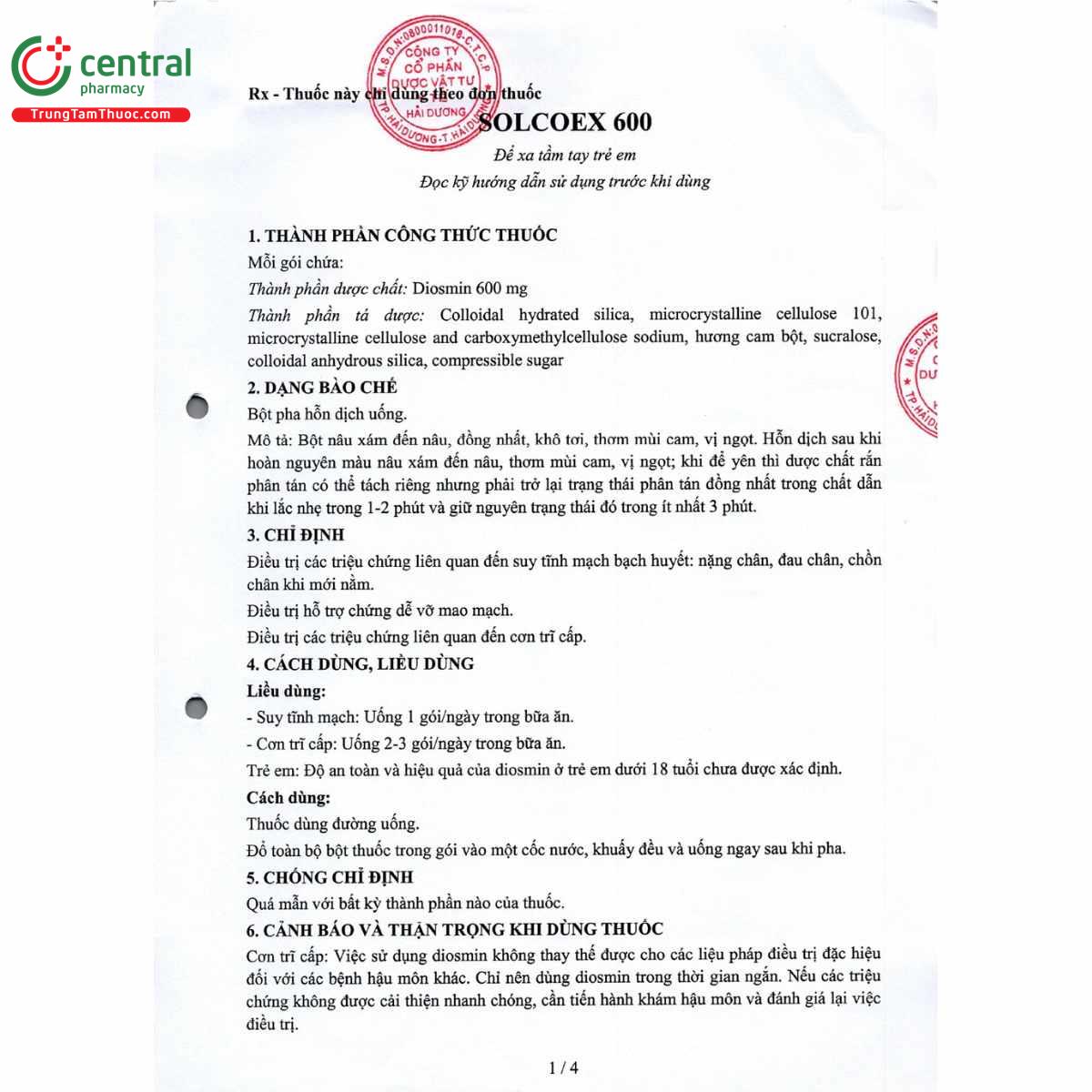 central
pharmacy
TrungTamThuoc.com

M.S.D.N:0800011018-C.T.C.P
CÔNG TY
CỔ PHẦN
DƯỢC VẬT TƯ
HẢI DƯƠNG
TP.HẢI DƯƠNG-T.HẢI DƯƠNG

Rx - Thuốc này chỉ dùng theo đơn thuốc

SOLCOEX 600

Để xa tầm tay trẻ em

Đọc kỹ hướng dẫn sử dụng trước khi dùng

1. THÀNH PHẦN CÔNG THỨC THUỐC

Mỗi gói chứa:

Thành phần dược chất: Diosmin 600 mg

Thành phần tá dược: Colloidal hydrated silica, microcrystalline cellulose 101, microcrystalline cellulose and carboxymethylcellulose sodium, hương cam bột, sucralose, colloidal anhydrous silica, compressible sugar

2. DẠNG BÀO CHẾ

Bột pha hỗn dịch uống.

Mô tả: Bột nâu xám đến nâu, đồng nhất, khô tơi, thơm mùi cam, vị ngọt. Hỗn dịch sau khi hoàn nguyên màu nâu xám đến nâu, thơm mùi cam, vị ngọt; khi để yên thì dược chất rắn phân tán có thể tách riêng nhưng phải trở lại trạng thái phân tán đồng nhất trong chất dẫn khi lắc nhẹ trong 1-2 phút và giữ nguyên trạng thái đó trong ít nhất 3 phút.

3. CHỈ ĐỊNH

Điều trị các triệu chứng liên quan đến suy tĩnh mạch bạch huyết: nặng chân, đau chân, chồn chân khi mới nằm.

Điều trị hỗ trợ chứng dễ vỡ mao mạch.

Điều trị các triệu chứng liên quan đến cơn trĩ cấp.

4. CÁCH DÙNG, LIỀU DÙNG

Liều dùng:

- Suy tĩnh mạch: Uống 1 gói/ngày trong bữa ăn.

- Cơn trĩ cấp: Uống 2-3 gói/ngày trong bữa ăn.

Trẻ em: Độ an toàn và hiệu quả của diosmin ở trẻ em dưới 18 tuổi chưa được xác định.

Cách dùng:

Thuốc dùng đường uống.

Đổ toàn bộ bột thuốc trong gói vào một cốc nước, khuấy đều và uống ngay sau khi pha.

5. CHỐNG CHỈ ĐỊNH

Quá mẫn với bất kỳ thành phần nào của thuốc.

6. CẢNH BÁO VÀ THẬN TRỌNG KHI DÙNG THUỐC

Cơn trĩ cấp: Việc sử dụng diosmin không thay thế được cho các liệu pháp điều trị đặc hiệu đối với các bệnh hậu môn khác. Chỉ nên dùng diosmin trong thời gian ngắn. Nếu các triệu chứng không được cải thiện nhanh chóng, cần tiến hành khám hậu môn và đánh giá lại việc điều trị.

1 / 4